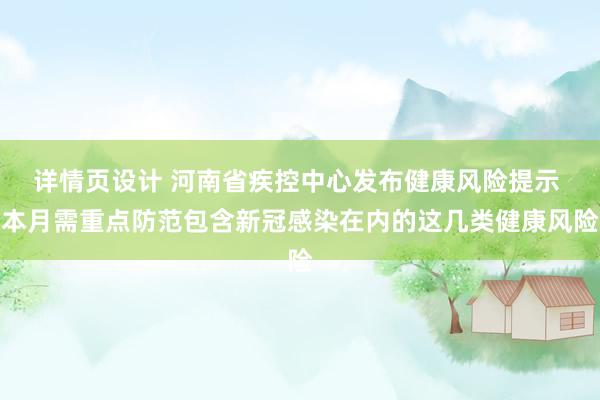 详情页设计 河南省疾控中心发布健康风险提示 本月需重点防范包含新冠感染在内的这几类健康风险险